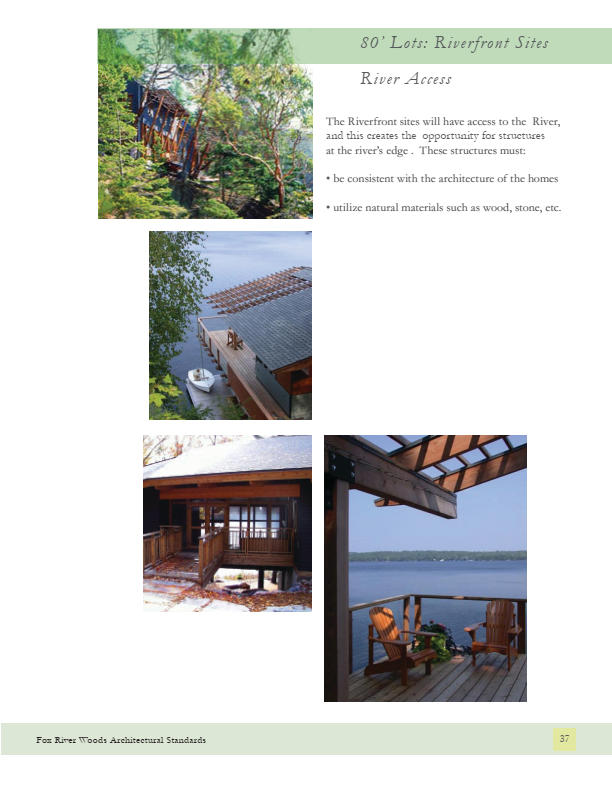 80' Lots: Riverfront Sites

River Access

The Riverfront sites will have access to the River, and this creates the opportunity for structures at the river's edge . These structures must:

• be consistent with the architecture of the homes

• utilize natural materials such as wood, stone, etc.

Fox River Woods Architectural Standards

37